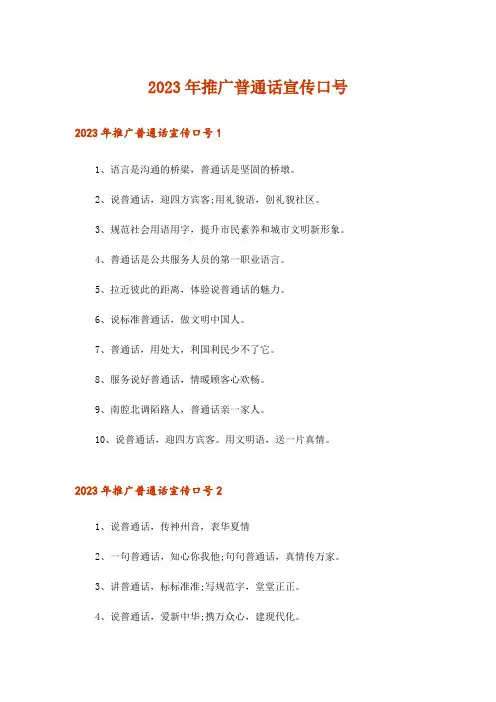 2023年推广普通话宣传口号

2023年推广普通话宣传口号1

1、语言是沟通的桥梁，普通话是坚固的桥墩。

2、说普通话，迎四方宾客;用礼貌语，创礼貌社区。

3、规范社会用语用字，提升市民素养和城市文明新形象。

4、普通话是公共服务人员的第一职业语言。

5、拉近彼此的距离，体验说普通话的魅力。

6、说标准普通话，做文明中国人。

7、普通话，用处大，利国利民少不了它。

8、服务说好普通话，情暖顾客心欢畅。

9、南腔北调陌路人，普通话亲一家人。

10、说普通话，迎四方宾客。用文明语，送一片真情。

2023年推广普通话宣传口号2

1、说普通话，传神州音，表华夏情

2、一句普通话，知心你我他;句句普通话，真情传万家。

3、讲普通话，标标准准;写规范字，堂堂正正。

4、说普通话，爱新中华;携万众心，建现代化。